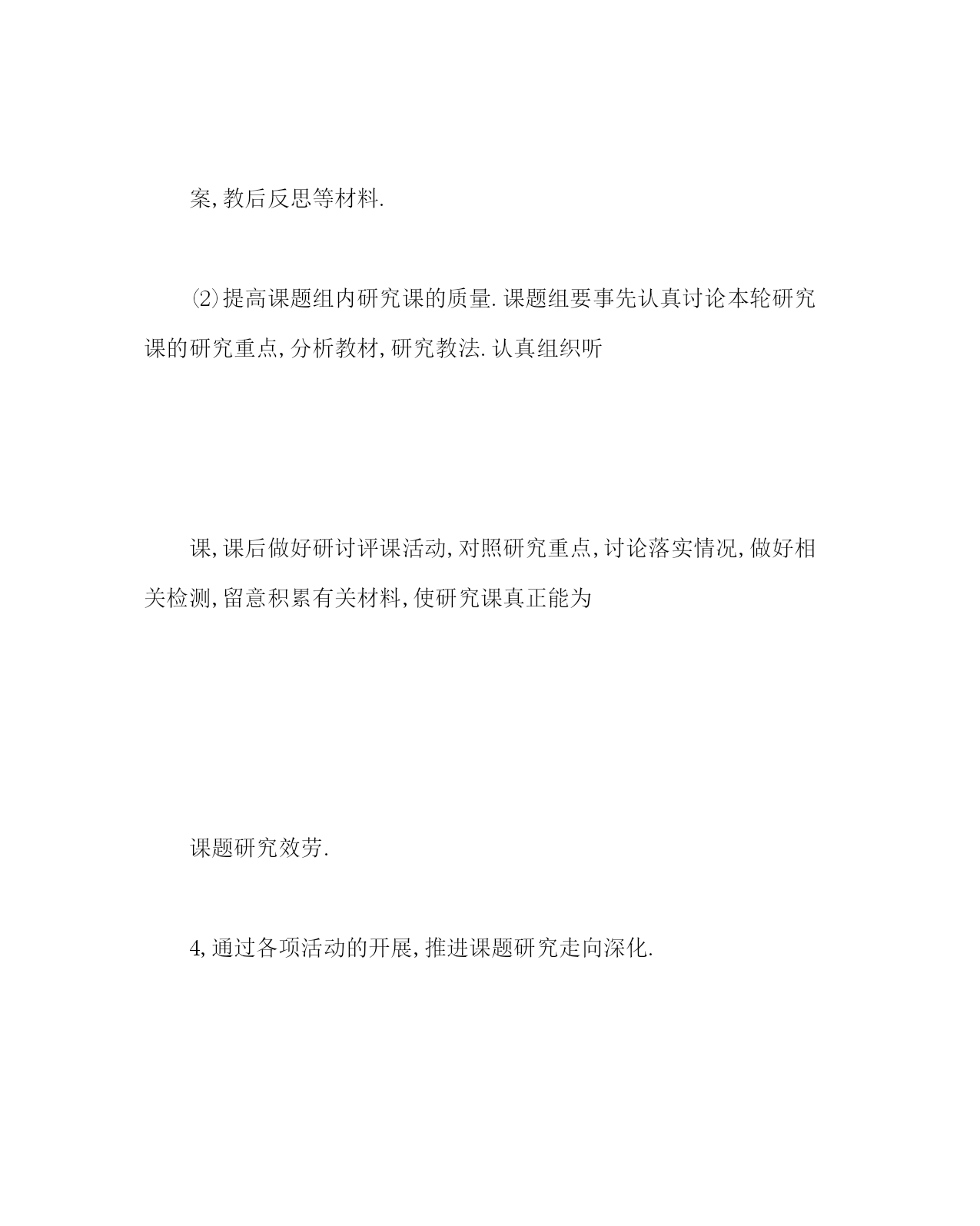 案,教后反思等材料.

⑵提高课题组内研究课的质量.课题组要事先认真讨论本轮研究课的研究重点,分析教材,研究教法.认真组织听

课,课后做好研讨评课活动,对照研究重点,讨论落实情况,做好相关检测,留意积累有关材料,使研究课真正能为

课题研究效劳.

4,通过各项活动的开展,推进课题研究走向深化.